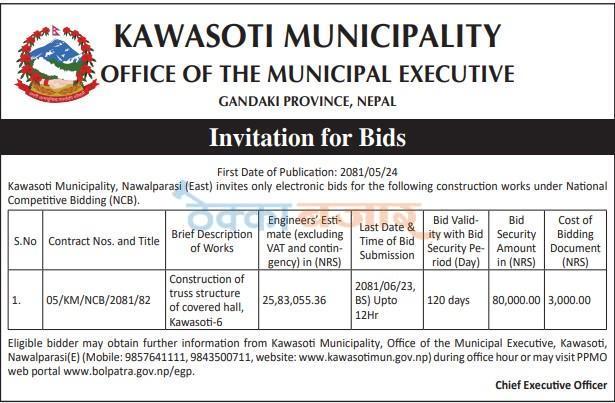 KAWASOTI MUNICIPALITY
OFFICE OF THE MUNICIPAL EXECUTIVE
GANDAKI PROVINCE, NEPAL

Invitation for Bids

First Date of Publication: 2081/05/24

Kawasoti Municipality, Nawalparasi (East) invites only electronic bids for the following construction works under National Competitive Bidding (NCB).

| S.No | Contract Nos. and Title | Brief Description of Works | Engineers' Estimate (excluding VAT and contingency) in (NRS) | Last Date & Time of Bid Submission | Bid Validity with Bid Security Period (Day) | Bid Security Amount in (NRS) | Cost of Bidding Document (NRS) |
|---|---|---|---|---|---|---|---|
| 1. | 05/KM/NCB/2081/82 | Construction of truss structure of covered hall, Kawasoti-6 | 25,83,055.36 | 2081/06/23, BS) Upto 12Hr | 120 days | 80,000.00 | 3,000.00 |

Eligible bidder may obtain further information from Kawasoti Municipality, Office of the Municipal Executive, Kawasoti, Nawalparasi(E) (Mobile: 9857641111, 9843500711, website: www.kawasotimun.gov.np) during office hour or may visit PPMO web portal www.bolpatra.gov.np/egp.

Chief Executive Officer